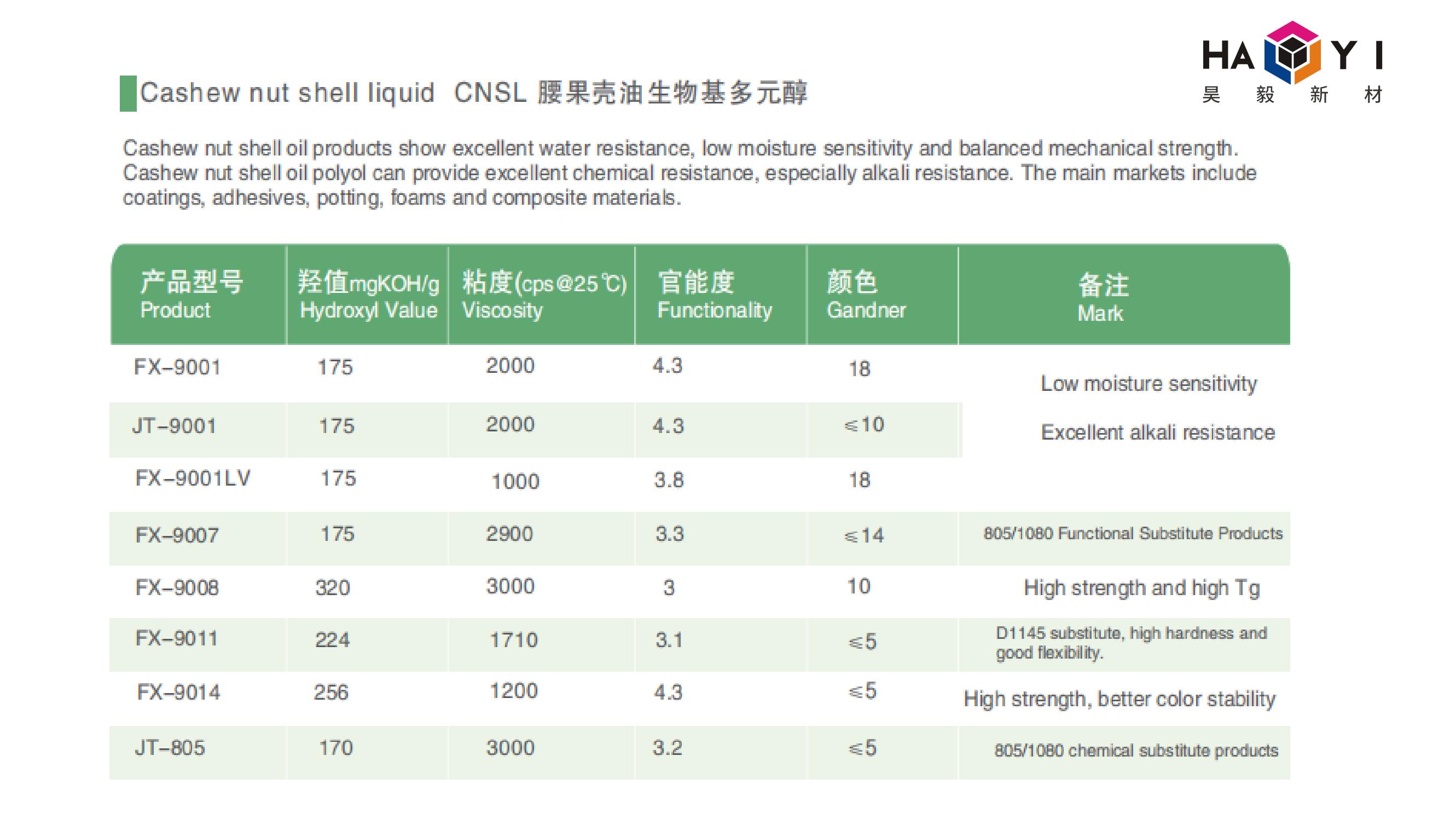 HA Y I
昊 毅 新 材

Cashew nut shell liquid CNSL 腰果壳油生物基多元醇

Cashew nut shell oil products show excellent water resistance, low moisture sensitivity and balanced mechanical strength. Cashew nut shell oil polyol can provide excellent chemical resistance, especially alkali resistance. The main markets include coatings, adhesives, potting, foams and composite materials.

| 产品型号 Product | 羟值mgKOH/g Hydroxyl Value | 粘度(cps@25℃) Viscosity | 官能度 Functionality | 颜色 Gandner | 备注 Mark |
|---|---|---|---|---|---|
| FX-9001 | 175 | 2000 | 4.3 | 18 | Low moisture sensitivity |
| JT-9001 | 175 | 2000 | 4.3 | ≤10 | Excellent alkali resistance |
| FX-9001LV | 175 | 1000 | 3.8 | 18 | |
| FX-9007 | 175 | 2900 | 3.3 | ≤14 | 805/1080 Functional Substitute Products |
| FX-9008 | 320 | 3000 | 3 | 10 | High strength and high Tg |
| FX-9011 | 224 | 1710 | 3.1 | ≤5 | D1145 substitute, high hardness and good flexibility. |
| FX-9014 | 256 | 1200 | 4.3 | ≤5 | High strength, better color stability |
| JT-805 | 170 | 3000 | 3.2 | ≤5 | 805/1080 chemical substitute products |